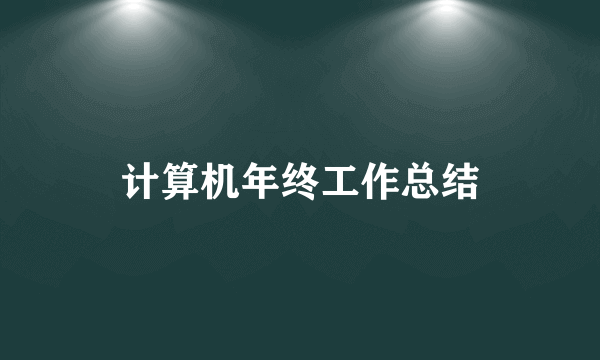 计算机年终工作总结